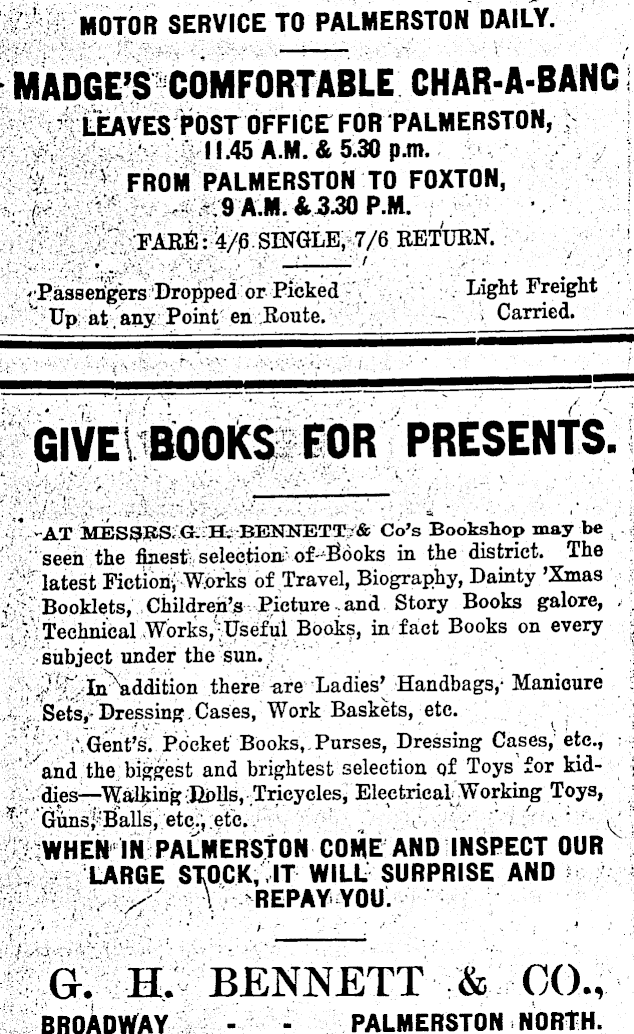 MOTOR SERVICE TO PALMERSTON DAILY.

MADGE'S COMFORTABLE CHAR-A-BANC

LEAVES POST OFFICE FOR PALMERSTON, 11.45 A.M. & 5.30 p.m.

FROM PALMERSTON TO FOXTON, 9 A.M. & 3.30 P.M.

FARE: 4/6 SINGLE, 7/6 RETURN.

Passengers Dropped or Picked Up at any Point en Route.

Light Freight Carried.

GIVE BOOKS FOR PRESENTS.

AT MESSRS. G. H. BENNETT & Co's Bookshop may be seen the finest selection of Books in the district. The latest Fiction, Works of Travel, Biography, Dainty 'Xmas Booklets, Children's Picture and Story Books galore, Technical Works, Useful Books, in fact Books on every subject under the sun.

In addition there are Ladies' Handbags, Manicure Sets, Dressing Cases, Work Baskets, etc.

Gent's. Pocket Books, Purses, Dressing Cases, etc., and the biggest and brightest selection of Toys for kiddies—Walking Dolls, Tricycles, Electrical Working Toys, Guns, Balls, etc., etc.

WHEN IN PALMERSTON COME AND INSPECT OUR LARGE STOCK, IT WILL SURPRISE AND REPAY YOU.

G. H. BENNETT & CO.,

BROADWAY - - PALMERSTON NORTH.